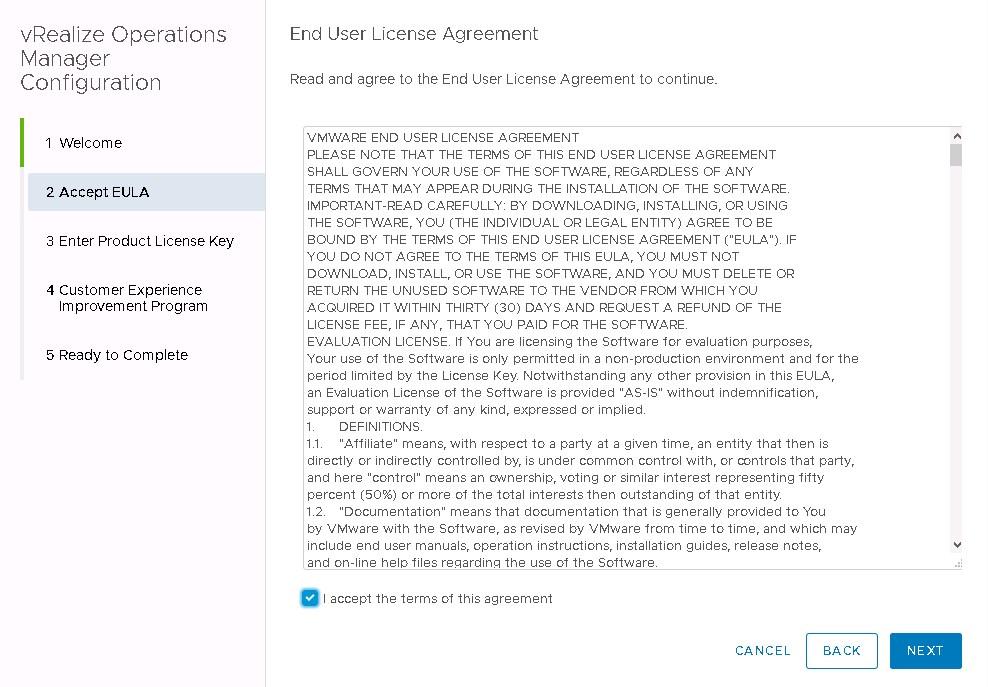 vRealize Operations Manager Configuration

1 Welcome

2 Accept EULA

3 Enter Product License Key

4 Customer Experience Improvement Program

5 Ready to Complete

End User License Agreement

Read and agree to the End User License Agreement to continue.

VMWARE END USER LICENSE AGREEMENT
PLEASE NOTE THAT THE TERMS OF THIS END USER LICENSE AGREEMENT SHALL GOVERN YOUR USE OF THE SOFTWARE, REGARDLESS OF ANY TERMS THAT MAY APPEAR DURING THE INSTALLATION OF THE SOFTWARE.
IMPORTANT-READ CAREFULLY: BY DOWNLOADING, INSTALLING, OR USING THE SOFTWARE, YOU (THE INDIVIDUAL OR LEGAL ENTITY) AGREE TO BE BOUND BY THE TERMS OF THIS END USER LICENSE AGREEMENT ("EULA"). IF YOU DO NOT AGREE TO THE TERMS OF THIS EULA, YOU MUST NOT DOWNLOAD, INSTALL, OR USE THE SOFTWARE, AND YOU MUST DELETE OR RETURN THE UNUSED SOFTWARE TO THE VENDOR FROM WHICH YOU ACQUIRED IT WITHIN THIRTY (30) DAYS AND REQUEST A REFUND OF THE LICENSE FEE, IF ANY, THAT YOU PAID FOR THE SOFTWARE.
EVALUATION LICENSE. If You are licensing the Software for evaluation purposes, Your use of the Software is only permitted in a non-production environment and for the period limited by the License Key. Notwithstanding any other provision in this EULA, an Evaluation License of the Software is provided "AS-IS" without indemnification, support or warranty of any kind, expressed or implied.
1. DEFINITIONS.
1.1. "Affiliate" means, with respect to a party at a given time, an entity that then is directly or indirectly controlled by, is under common control with, or controls that party, and here "control" means an ownership, voting or similar interest representing fifty percent (50%) or more of the total interests then outstanding of that entity.
1.2. "Documentation" means that documentation that is generally provided to You by VMware with the Software, as revised by VMware from time to time, and which may include end user manuals, operation instructions, installation guides, release notes, and on-line help files regarding the use of the Software.

I accept the terms of this agreement

CANCEL BACK NEXT